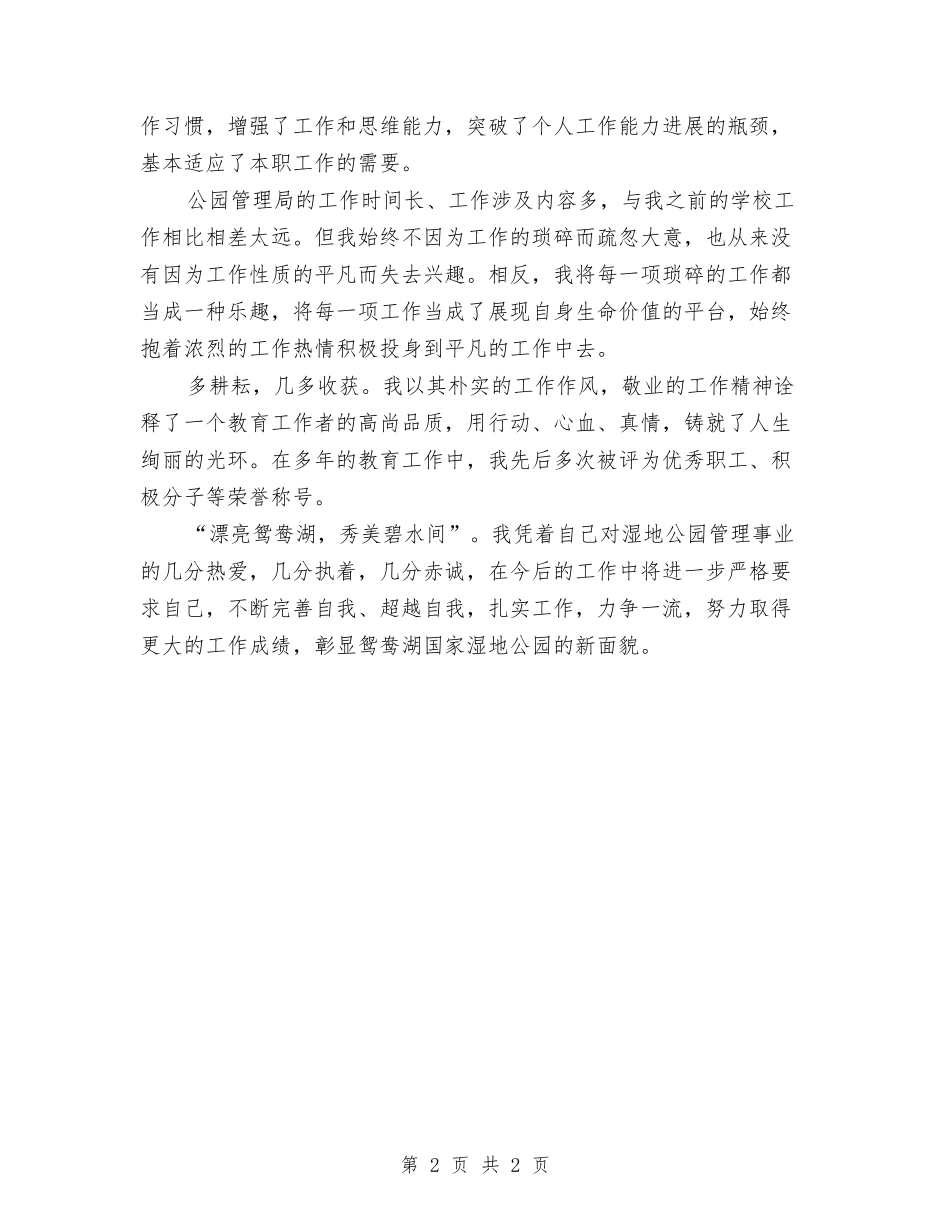 作习惯，增强了工作和思维能力，突破了个人工作能力进展的瓶颈，基本适应了本职工作的需要。

公园管理局的工作时间长、工作涉及内容多，与我之前的学校工作相比相差太远。但我始终不因为工作的琐碎而疏忽大意，也从来没有因为工作性质的平凡而失去兴趣。相反，我将每一项琐碎的工作都当成一种乐趣，将每一项工作当成了展现自身生命价值的平台，始终抱着浓烈的工作热情积极投身到平凡的工作中去。

多耕耘，几多收获。我以其朴实的工作作风，敬业的工作精神诠释了一个教育工作者的高尚品质，用行动、心血、真情，铸就了人生绚丽的光环。在多年的教育工作中，我先后多次被评为优秀职工、积极分子等荣誉称号。

“漂亮鸳鸯湖，秀美碧水间”。我凭着自己对湿地公园管理事业的几分热爱，几分执着，几分赤诚，在今后的工作中将进一步严格要求自己，不断完善自我、超越自我，扎实工作，力争一流，努力取得更大的工作成绩，彰显鸳鸯湖国家湿地公园的新面貌。

第 2 页 共 2 页